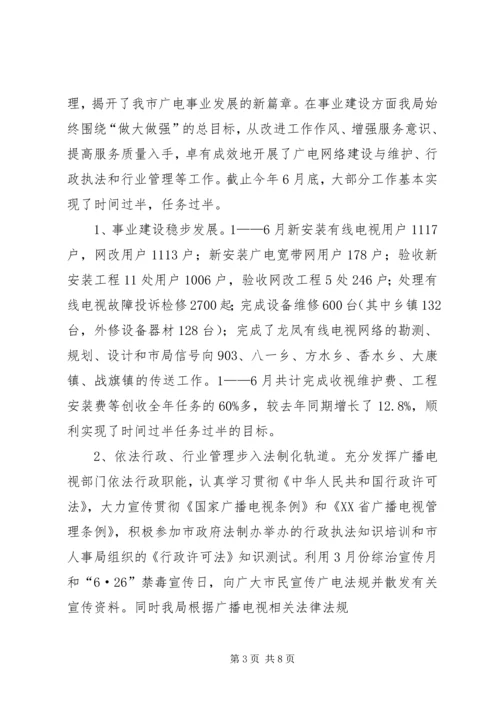 理，揭开了我市广电事业发展的新篇章。在事业建设方面我局始终围绕“做大做强”的总目标，从改进工作作风、增强服务意识、提高服务质量入手，卓有成效地开展了广电网络建设与维护、行政执法和行业管理等工作。截止今年6月底，大部分工作基本实现了时间过半，任务过半。

1、事业建设稳步发展。1——6月新安装有线电视用户1117户，网改用户1113户；新安装广电宽带网用户178户；验收新安装工程11处用户1006户，验收网改工程5处246户；处理有线电视故障投诉检修2700起；完成设备维修600台（其中乡镇132台，外修设备器材128台）；完成了龙凤有线电视网络的勘测、规划、设计和市局信号向903、八一乡、方水乡、香水乡、大康镇、战旗镇的传送工作。1——6月共计完成收视维护费、工程安装费等创收全年任务的60%多，较去年同期增长了12.8%，顺利实现了时间过半任务过半的目标。

2、依法行政、行业管理步入法制化轨道。充分发挥广播电视部门依法行政职能，认真学习贯彻《中华人民共和国行政许可法》，大力宣传贯彻《国家广播电视条例》和《XX省广播电视管理条例》，积极参加市政府法制办举办的行政执法知识培训和市人事局组织的《行政许可法》知识测试。利用3月份综治宣传月和“6·26”禁毒宣传日，向广大市民宣传广电法规并散发有关宣传资料。同时我局根据广播电视相关法律法规

第3页 共8页